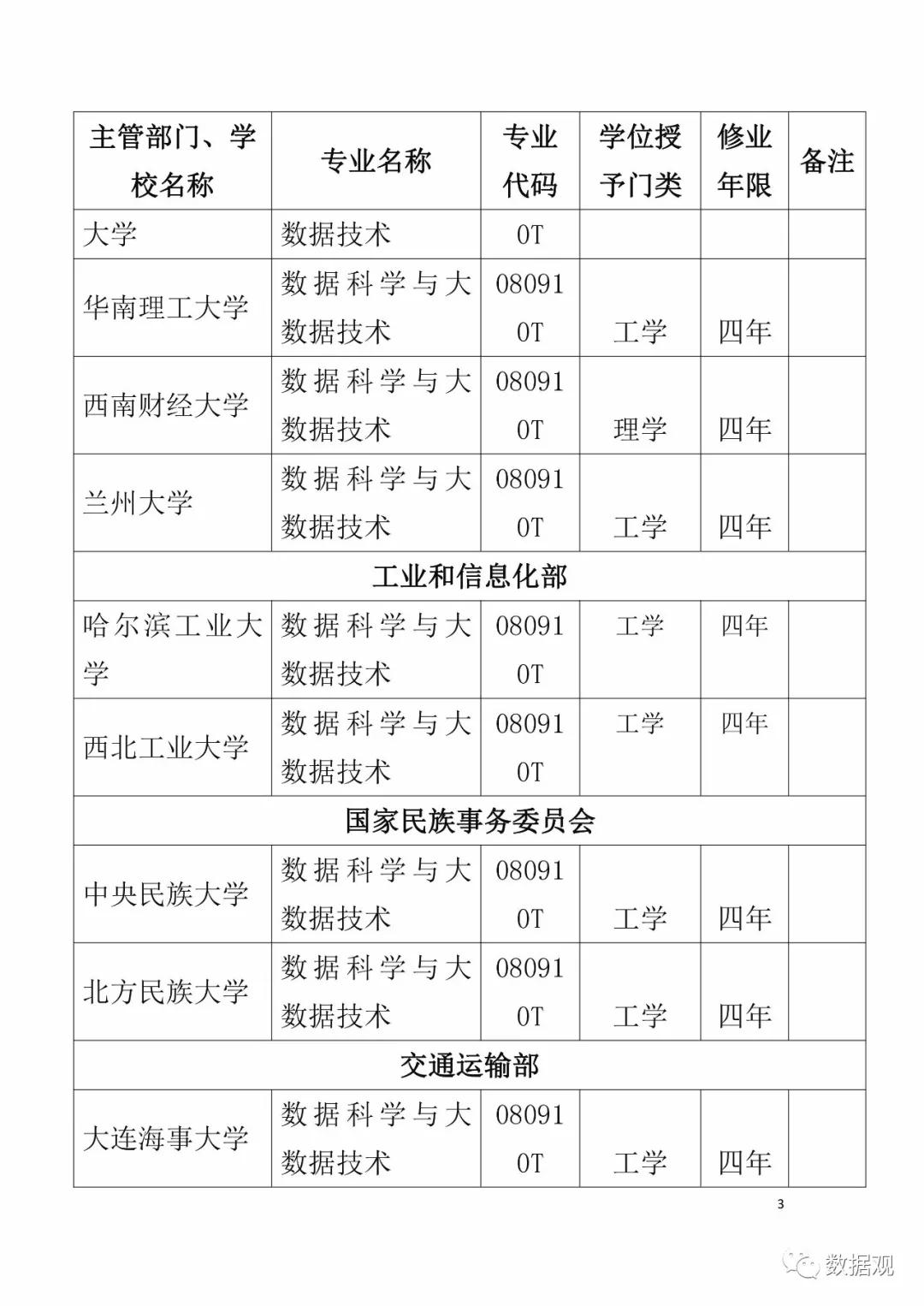 | 主管部门、学校名称 | 专业名称 | 专业代码 | 学位授予门类 | 修业年限 | 备注 |
|---|---|---|---|---|---|
| 大学 | 数据技术 | 0T | | | |
| 华南理工大学 | 数据科学与大数据技术 | 080910T | 工学 | 四年 | |
| 西南财经大学 | 数据科学与大数据技术 | 080910T | 理学 | 四年 | |
| 兰州大学 | 数据科学与大数据技术 | 080910T | 工学 | 四年 | |
| 工业和信息化部 | | | | | |
| 哈尔滨工业大学 | 数据科学与大数据技术 | 080910T | 工学 | 四年 | |
| 西北工业大学 | 数据科学与大数据技术 | 080910T | 工学 | 四年 | |
| 国家民族事务委员会 | | | | | |
| 中央民族大学 | 数据科学与大数据技术 | 080910T | 工学 | 四年 | |
| 北方民族大学 | 数据科学与大数据技术 | 080910T | 工学 | 四年 | |
| 交通运输部 | | | | | |
| 大连海事大学 | 数据科学与大数据技术 | 080910T | 工学 | 四年 | |

3

数据观